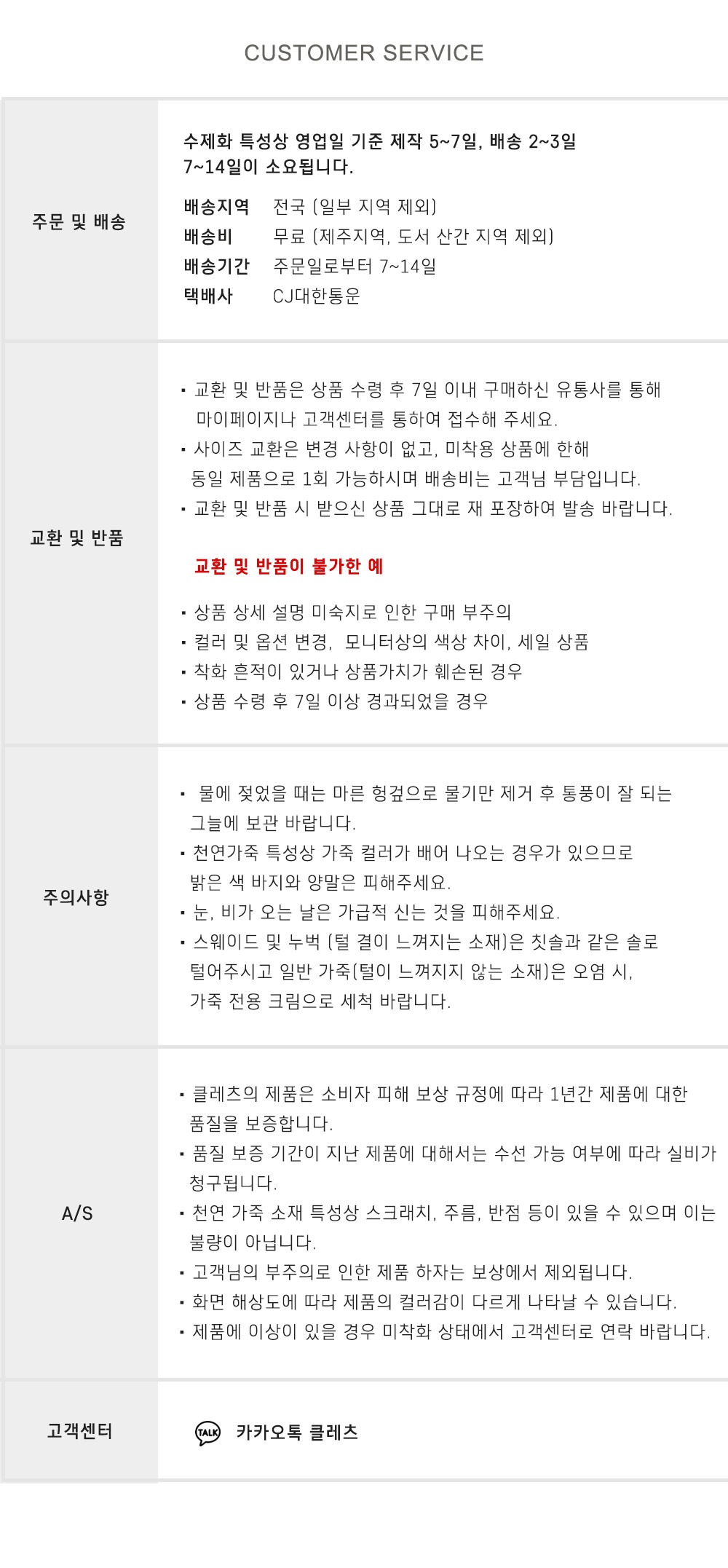 CUSTOMER SERVICE

주문 및 배송

수제화 특성상 영업일 기준 제작 5~7일, 배송 2~3일
7~14일이 소요됩니다.

배송지역 전국 (일부 지역 제외)
배송비 무료 (제주지역, 도서 산간 지역 제외)
배송기간 주문일로부터 7~14일
택배사 CJ대한통운

교환 및 반품

• 교환 및 반품은 상품 수령 후 7일 이내 구매하신 유통사를 통해 마이페이지나 고객센터를 통하여 접수해 주세요.
• 사이즈 교환은 변경 사항이 없고, 미착용 상품에 한해 동일 제품으로 1회 가능하시며 배송비는 고객님 부담입니다.
• 교환 및 반품 시 받으신 상품 그대로 재 포장하여 발송 바랍니다.

교환 및 반품이 불가한 예

• 상품 상세 설명 미숙지로 인한 구매 부주의
• 컬러 및 옵션 변경, 모니터상의 색상 차이, 세일 상품
• 착화 흔적이 있거나 상품가치가 훼손된 경우
• 상품 수령 후 7일 이상 경과되었을 경우

주의사항

• 물에 젖었을 때는 마른 헝겊으로 물기만 제거 후 통풍이 잘 되는 그늘에 보관 바랍니다.
• 천연가죽 특성상 가죽 컬러가 배어 나오는 경우가 있으므로 밝은 색 바지와 양말은 피해주세요.
• 눈, 비가 오는 날은 가급적 신는 것을 피해주세요.
• 스웨이드 및 누벅 (털 결이 느껴지는 소재)은 칫솔과 같은 솔로 털어주시고 일반 가죽(털이 느껴지지 않는 소재)은 오염 시, 가죽 전용 크림으로 세척 바랍니다.

A/S

• 클레츠의 제품은 소비자 피해 보상 규정에 따라 1년간 제품에 대한 품질을 보증합니다.
• 품질 보증 기간이 지난 제품에 대해서는 수선 가능 여부에 따라 실비가 청구됩니다.
• 천연 가죽 소재 특성상 스크래치, 주름, 반점 등이 있을 수 있으며 이는 불량이 아닙니다.
• 고객님의 부주의로 인한 제품 하자는 보상에서 제외됩니다.
• 화면 해상도에 따라 제품의 컬러감이 다르게 나타날 수 있습니다.
• 제품에 이상이 있을 경우 미착화 상태에서 고객센터로 연락 바랍니다.

고객센터

TALK 카카오톡 클레츠